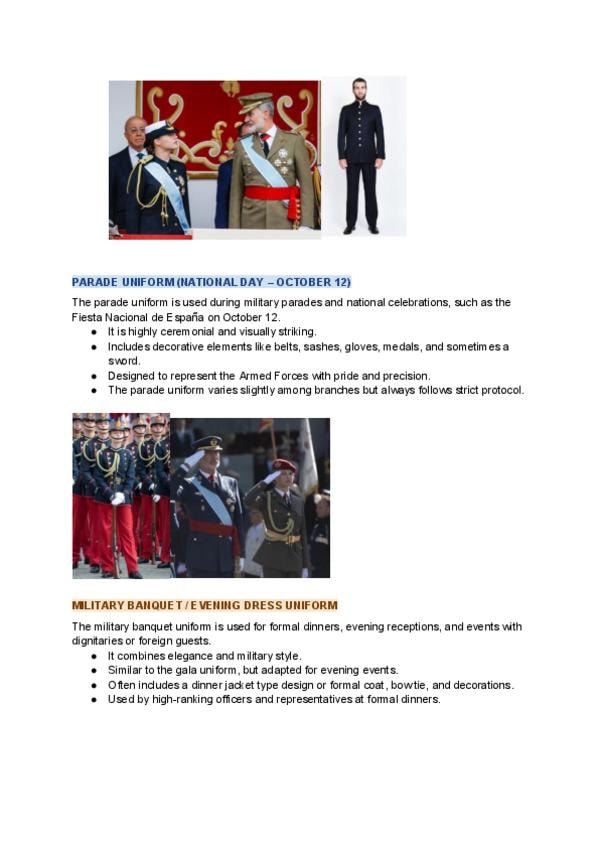 PARADE UNIFORM (NATIONAL DAY – OCTOBER 12)

The parade uniform is used during military parades and national celebrations, such as the Fiesta Nacional de España on October 12.

• It is highly ceremonial and visually striking.
• Includes decorative elements like belts, sashes, gloves, medals, and sometimes a sword.
• Designed to represent the Armed Forces with pride and precision.
• The parade uniform varies slightly among branches but always follows strict protocol.

MILITARY BANQUET / EVENING DRESS UNIFORM

The military banquet uniform is used for formal dinners, evening receptions, and events with dignitaries or foreign guests.

• It combines elegance and military style.
• Similar to the gala uniform, but adapted for evening events.
• Often includes a dinner jacket type design or formal coat, bowtie, and decorations.
• Used by high-ranking officers and representatives at formal dinners.